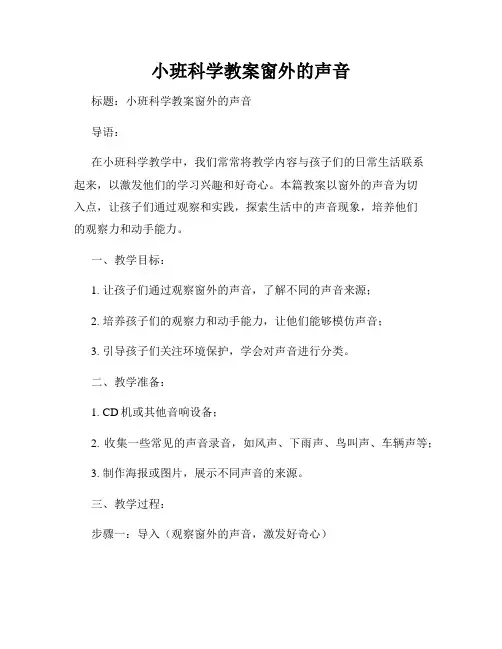 小班科学教案窗外的声音

标题：小班科学教案窗外的声音

导语：

在小班科学教学中，我们常常将教学内容与孩子们的日常生活联系起来，以激发他们的学习兴趣和好奇心。本篇教案以窗外的声音为切入点，让孩子们通过观察和实践，探索生活中的声音现象，培养他们的观察力和动手能力。

一、教学目标：

1. 让孩子们通过观察窗外的声音，了解不同的声音来源；

2. 培养孩子们的观察力和动手能力，让他们能够模仿声音；

3. 引导孩子们关注环境保护，学会对声音进行分类。

二、教学准备：

1. CD 机或其他音响设备；

2. 收集一些常见的声音录音，如风声、下雨声、鸟叫声、车辆声等；

3. 制作海报或图片，展示不同声音的来源。

三、教学过程：

步骤一：导入（观察窗外的声音，激发好奇心）